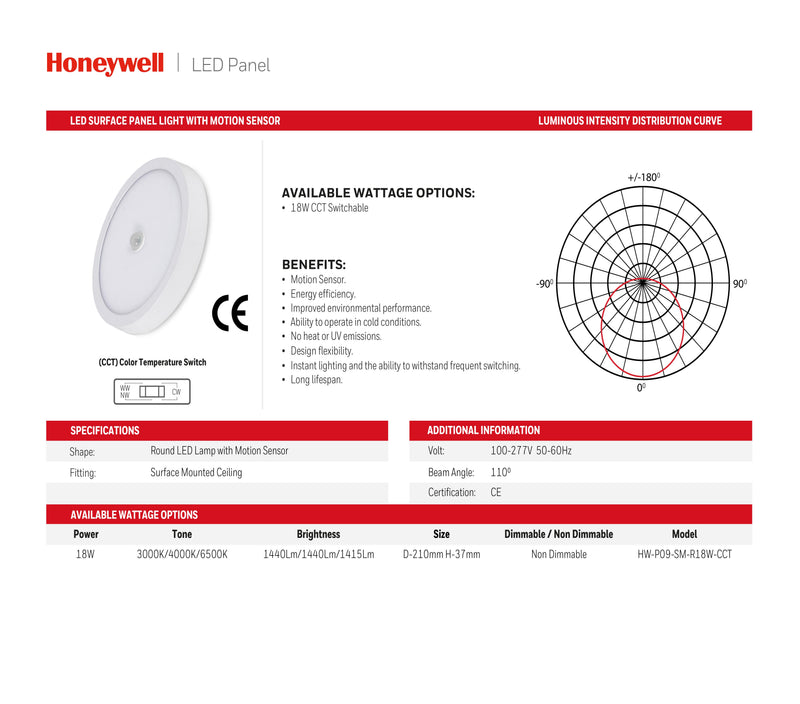 Honeywell | LED Panel

LED SURFACE PANEL LIGHT WITH MOTION SENSOR

CE

(CCT) Color Temperature Switch

WW
NW
CW

AVAILABLE WATTAGE OPTIONS:
• 18W CCT Switchable

BENEFITS:
• Motion Sensor.
• Energy efficiency.
• Improved environmental performance.
• Ability to operate in cold conditions.
• No heat or UV emissions.
• Design flexibility.
• Instant lighting and the ability to withstand frequent switching.
• Long lifespan.

LUMINOUS INTENSITY DISTRIBUTION CURVE

+/-180$^{0}$
-90$^{0}$
90$^{0}$
0$^{0}$

SPECIFICATIONS

Shape: Round LED Lamp with Motion Sensor
Fitting: Surface Mounted Ceiling

ADDITIONAL INFORMATION

Volt: 100-277V 50-60Hz
Beam Angle: 110$^{0}$
Certification: CE

AVAILABLE WATTAGE OPTIONS

| Power | Tone | Brightness | Size | Dimmable / Non Dimmable | Model |
|---|---|---|---|---|---|
| 18W | 3000K/4000K/6500K | 1440Lm/1440Lm/1415Lm | D-210mm H-37mm | Non Dimmable | HW-P09-SM-R18W-CCT |